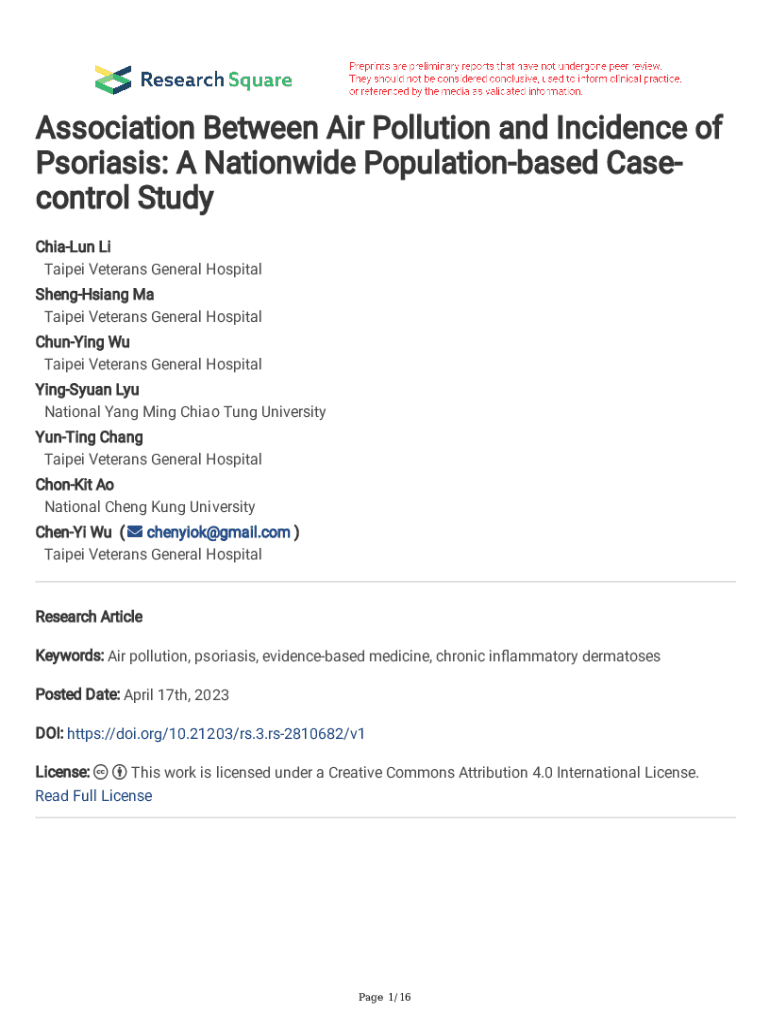 Research Square

Preprints are preliminary reports that have not undergone peer review. They should not be considered conclusive, used to inform clinical practice, or referenced by the media as validated information.

Association Between Air Pollution and Incidence of Psoriasis: A Nationwide Population-based Case-control Study

Chia-Lun Li
Taipei Veterans General Hospital
Sheng-Hsiang Ma
Taipei Veterans General Hospital
Chun-Ying Wu
Taipei Veterans General Hospital
Ying-Syuan Lyu
National Yang Ming Chiao Tung University
Yun-Ting Chang
Taipei Veterans General Hospital
Chon-Kit Ao
National Cheng Kung University
Chen-Yi Wu ( chenyiok@gmail.com )
Taipei Veterans General Hospital

Research Article

Keywords: Air pollution, psoriasis, evidence-based medicine, chronic inflammatory dermatoses

Posted Date: April 17th, 2023

DOI: https://doi.org/10.21203/rs.3.rs-2810682/v1

License: This work is licensed under a Creative Commons Attribution 4.0 International License. Read Full License

Page 1/16